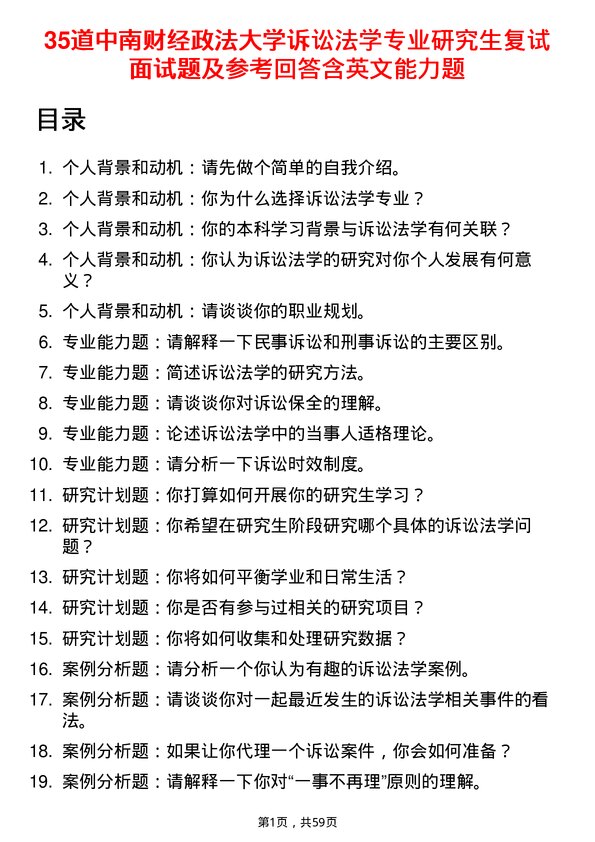 35道中南财经政法大学诉讼法学专业研究生复试面试题及参考回答含英文能力题

目录

1. 个人背景和动机：请先做个简单的自我介绍。
2. 个人背景和动机：你为什么选择诉讼法学专业？
3. 个人背景和动机：你的本科学习背景与诉讼法学有何关联？
4. 个人背景和动机：你认为诉讼法学的研究对你个人发展有何意义？
5. 个人背景和动机：请谈谈你的职业规划。
6. 专业能力题：请解释一下民事诉讼和刑事诉讼的主要区别。
7. 专业能力题：简述诉讼法学的研究方法。
8. 专业能力题：请谈谈你对诉讼保全的理解。
9. 专业能力题：论述诉讼法学中的当事人适格理论。
10. 专业能力题：请分析一下诉讼时效制度。
11. 研究计划题：你打算如何开展你的研究生学习？
12. 研究计划题：你希望在研究生阶段研究哪个具体的诉讼法学问题？
13. 研究计划题：你将如何平衡学业和日常生活？
14. 研究计划题：你是否有参与过相关的研究项目？
15. 研究计划题：你将如何收集和处理研究数据？
16. 案例分析题：请分析一个你认为有趣的诉讼法学案例。
17. 案例分析题：请谈谈你对一起最近发生的诉讼法学相关事件的看法。
18. 案例分析题：如果让你代理一个诉讼案件，你会如何准备？
19. 案例分析题：请解释一下你对“一事不再理”原则的理解。

第1页，共59页